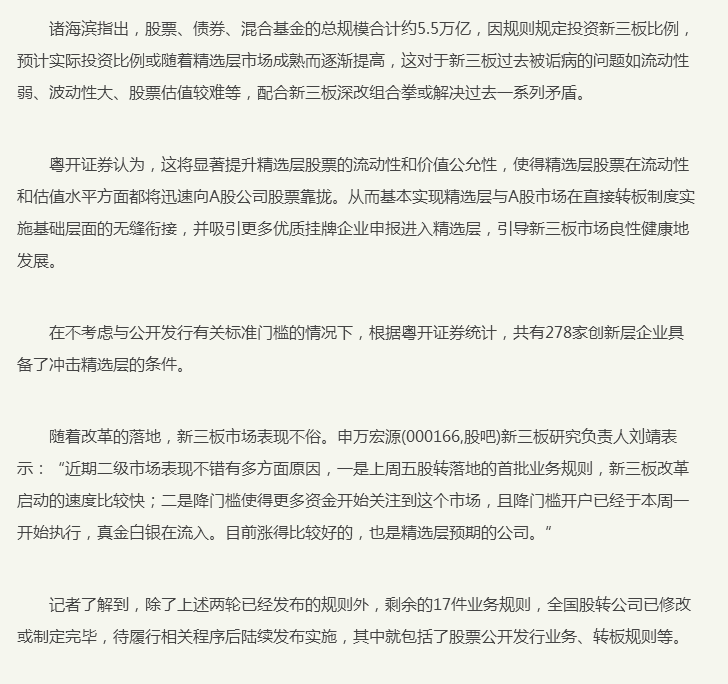 诸海滨指出，股票、债券、混合基金的总规模合计约5.5万亿，因规则规定投资新三板比例，预计实际投资比例或随着精选层市场成熟而逐渐提高，这对于新三板过去被诟病的问题如流动性弱、波动性大、股票估值较难等，配合新三板深改组合拳或解决过去一系列矛盾。

粤开证券认为，这将显著提升精选层股票的流动性和价值公允性，使得精选层股票在流动性和估值水平方面都将迅速向A股公司股票靠拢。从而基本实现精选层与A股市场在直接转板制度实施基础层面的无缝衔接，并吸引更多优质挂牌企业申报进入精选层，引导新三板市场良性健康地发展。

在不考虑与公开发行有关标准门槛的情况下，根据粤开证券统计，共有278家创新层企业具备了冲击精选层的条件。

随着改革的落地，新三板市场表现不俗。申万宏源(000166,股吧)新三板研究负责人刘靖表示：“近期二级市场表现不错有多方面原因，一是上周五股转落地的首批业务规则，新三板改革启动的速度比较快；二是降门槛使得更多资金开始关注到这个市场，且降门槛开户已经于本周一开始执行，真金白银在流入。目前涨得比较好的，也是精选层预期的公司。”

记者了解到，除了上述两轮已经发布的规则外，剩余的17件业务规则，全国股转公司已修改或制定完毕，待履行相关程序后陆续发布实施，其中就包括了股票公开发行业务、转板规则等。